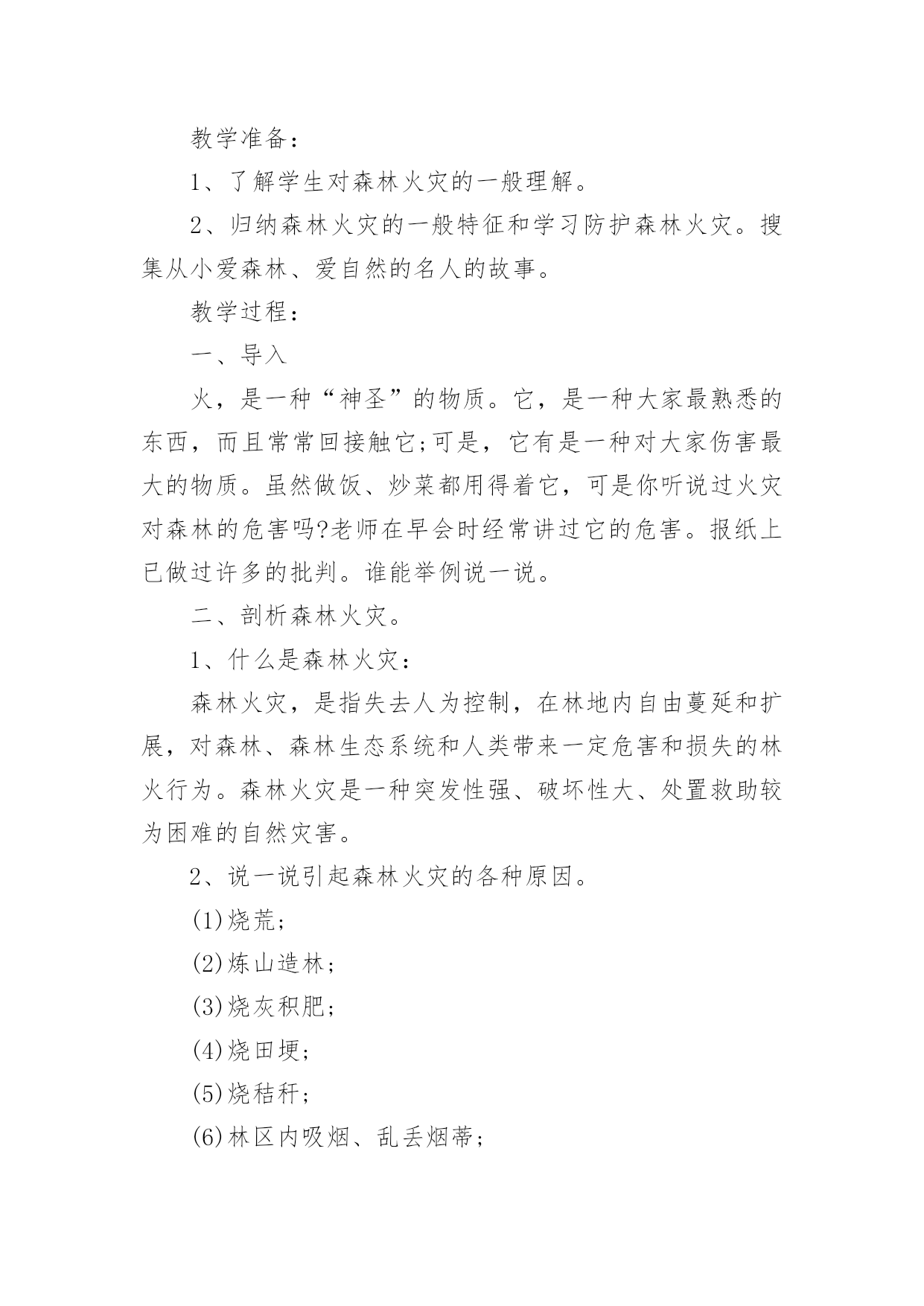 教学准备：

1、了解学生对森林火灾的一般理解。

2、归纳森林火灾的一般特征和学习防护森林火灾。搜集从小爱森林、爱自然的名人的故事。

教学过程：

一、导入

火，是一种“神圣”的物质。它，是一种大家最熟悉的东西，而且常常回接触它;可是，它有是一种对大家伤害最大的物质。虽然做饭、炒菜都用得着它，可是你听说过火灾对森林的危害吗?老师在早会时经常讲过它的危害。报纸上已做过许多的批判。谁能举例说一说。

二、剖析森林火灾。

1、什么是森林火灾：

森林火灾，是指失去人为控制，在林地内自由蔓延和扩展，对森林、森林生态系统和人类带来一定危害和损失的林火行为。森林火灾是一种突发性强、破坏性大、处置救助较为困难的自然灾害。

2、说一说引起森林火灾的各种原因。

(1)烧荒;

(2)炼山造林;

(3)烧灰积肥;

(4)烧田埂;

(5)烧秸秆;

(6)林区内吸烟、乱丢烟蒂;